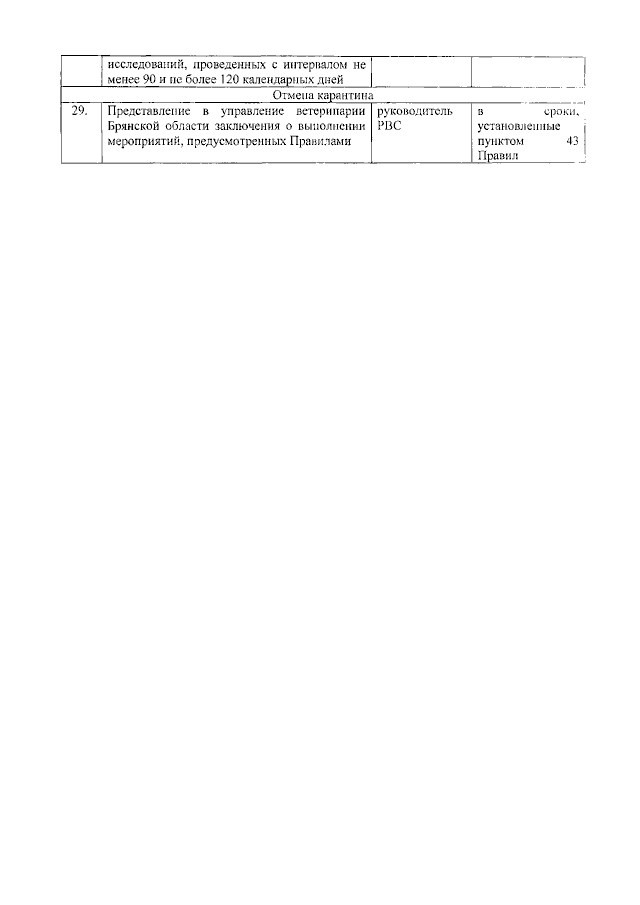 |  | исследований, проведенных с интервалом не менее 90 и не более 120 календарных дней |  |  |
|---|---|---|---|
| Отмена карантина |  |  |  |
| 29. | Представление в управление ветеринарии Брянской области заключения о выполнении мероприятий, предусмотренных Правилами | руководитель РВС | в сроки, установленные пунктом 43 Правил |